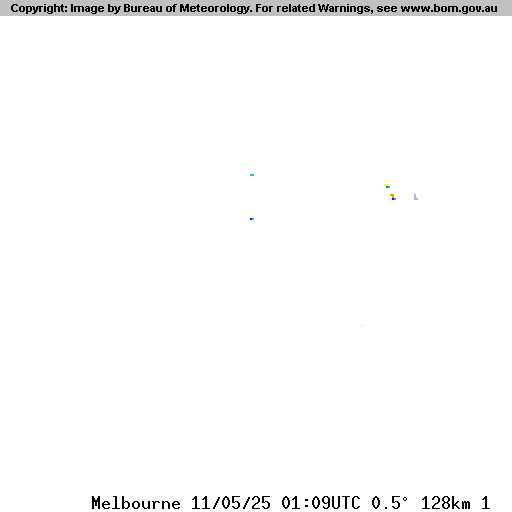 Copyright: Image by Bureau of Meteorology. For related Warnings, see www.bom.gov.au

Melbourne 11/05/25 01:09UTC 0.5° 128km 1